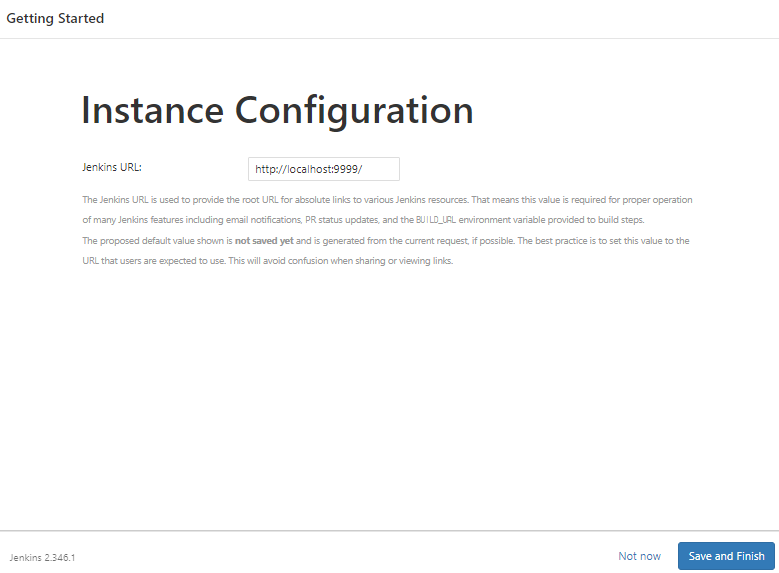 Getting Started

Instance Configuration

Jenkins URL: http://localhost:9999/

The Jenkins URL is used to provide the root URL for absolute links to various Jenkins resources. That means this value is required for proper operation of many Jenkins features including email notifications, PR status updates, and the BUILD_URL environment variable provided to build steps.
The proposed default value shown is **not saved yet** and is generated from the current request, if possible. The best practice is to set this value to the URL that users are expected to use. This will avoid confusion when sharing or viewing links.

Jenkins 2.346.1

Not now

Save and Finish